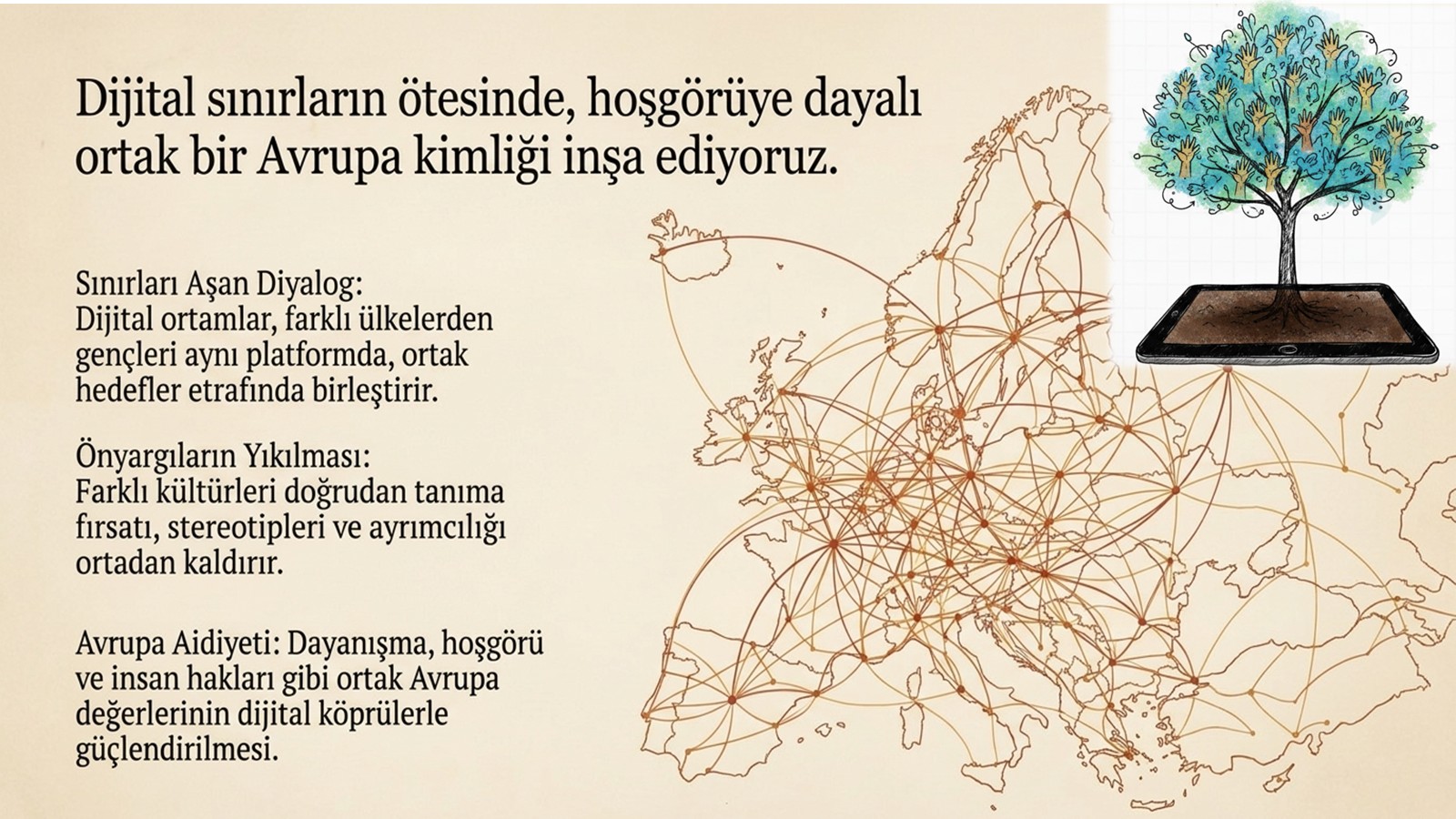 Dijital sınırların ötesinde, hoşgörüye dayalı ortak bir Avrupa kimliği inşa ediyoruz.

Sınırları Aşan Diyalog:
Dijital ortamlar, farklı ülkelerden gençleri aynı platformda, ortak hedefler etrafında birleştirir.

Önyargıların Yıkılması:
Farklı kültürleri doğrudan tanıma fırsatı, stereotipleri ve ayrımcılığı ortadan kaldırır.

Avrupa Aidiyeti: Dayanışma, hoşgörü ve insan hakları gibi ortak Avrupa değerlerinin dijital köprülerle güçlendirilmesi.